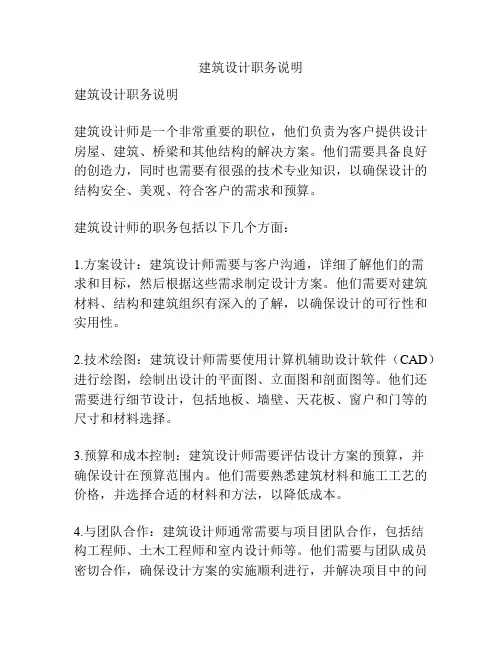 建筑设计职务说明

建筑设计职务说明

建筑设计师是一个非常重要的职位，他们负责为客户提供设计房屋、建筑、桥梁和其他结构的解决方案。他们需要具备良好的创造力，同时也需要有很强的技术专业知识，以确保设计的结构安全、美观、符合客户的需求和预算。

建筑设计师的职务包括以下几个方面：

1.方案设计：建筑设计师需要与客户沟通，详细了解他们的需求和目标，然后根据这些需求制定设计方案。他们需要对建筑材料、结构和建筑组织有深入的了解，以确保设计的可行性和实用性。

2.技术绘图：建筑设计师需要使用计算机辅助设计软件（CAD）进行绘图，绘制出设计的平面图、立面图和剖面图等。他们还需要进行细节设计，包括地板、墙壁、天花板、窗户和门等的尺寸和材料选择。

3.预算和成本控制：建筑设计师需要评估设计方案的预算，并确保设计在预算范围内。他们需要熟悉建筑材料和施工工艺的价格，并选择合适的材料和方法，以降低成本。

4.与团队合作：建筑设计师通常需要与项目团队合作，包括结构工程师、土木工程师和室内设计师等。他们需要与团队成员密切合作，确保设计方案的实施顺利进行，并解决项目中的问